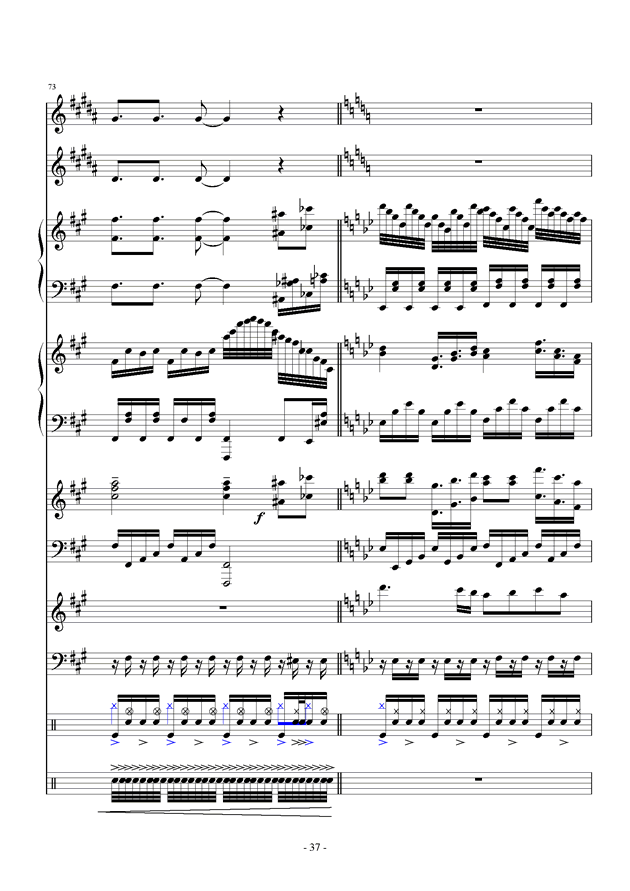 73

f

- 37 -